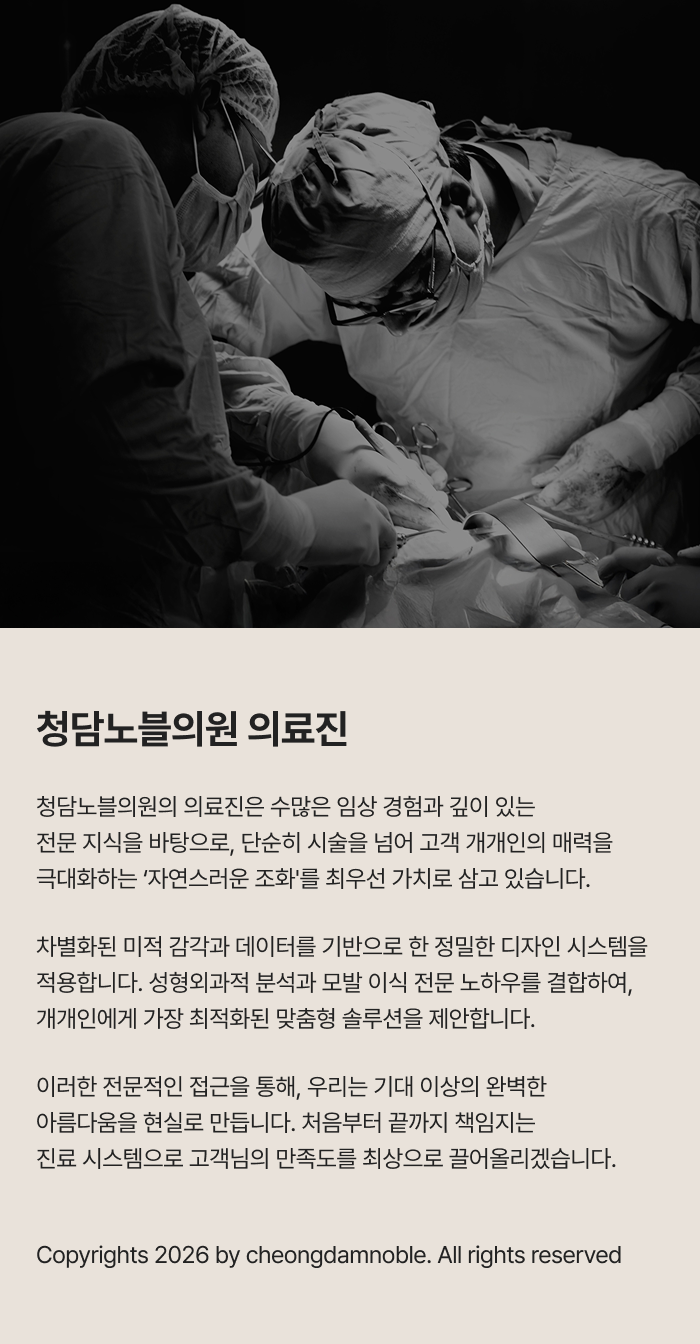 청담노블의원 의료진

청담노블의원의 의료진은 수많은 임상 경험과 깊이 있는 전문 지식을 바탕으로, 단순히 시술을 넘어 고객 개개인의 매력을 극대화하는 '자연스러운 조화'를 최우선 가치로 삼고 있습니다.

차별화된 미적 감각과 데이터를 기반으로 한 정밀한 디자인 시스템을 적용합니다. 성형외과적 분석과 모발 이식 전문 노하우를 결합하여, 개개인에게 가장 최적화된 맞춤형 솔루션을 제안합니다.

이러한 전문적인 접근을 통해, 우리는 기대 이상의 완벽한 아름다움을 현실로 만듭니다. 처음부터 끝까지 책임지는 진료 시스템으로 고객님의 만족도를 최상으로 끌어올리겠습니다.

Copyrights 2026 by cheongdamnoble. All rights reserved